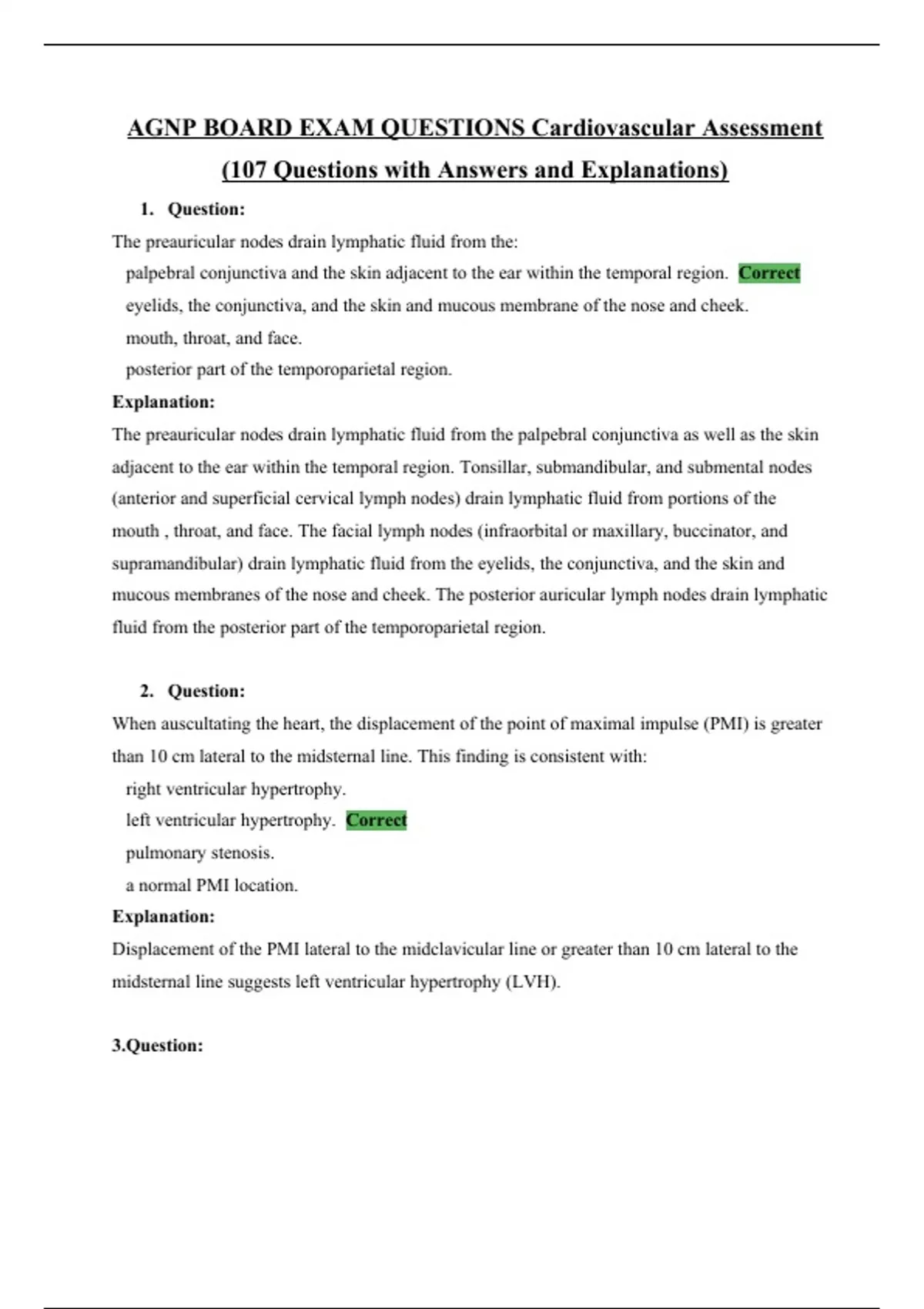 AGNP BOARD EXAM QUESTIONS Cardiovascular Assessment (107 Questions with Answers and Explanations)

1. Question:

The preauricular nodes drain lymphatic fluid from the:

palpebral conjunctiva and the skin adjacent to the ear within the temporal region. Correct

eyelids, the conjunctiva, and the skin and mucous membrane of the nose and cheek.

mouth, throat, and face.

posterior part of the temporoparietal region.

Explanation:

The preauricular nodes drain lymphatic fluid from the palpebral conjunctiva as well as the skin adjacent to the ear within the temporal region. Tonsillar, submandibular, and submental nodes (anterior and superficial cervical lymph nodes) drain lymphatic fluid from portions of the mouth , throat, and face. The facial lymph nodes (infraorbital or maxillary, buccinator, and supramandibular) drain lymphatic fluid from the eyelids, the conjunctiva, and the skin and mucous membranes of the nose and cheek. The posterior auricular lymph nodes drain lymphatic fluid from the posterior part of the temporoparietal region.

2. Question:

When auscultating the heart, the displacement of the point of maximal impulse (PMI) is greater than 10 cm lateral to the midsternal line. This finding is consistent with:

right ventricular hypertrophy.

left ventricular hypertrophy. Correct

pulmonary stenosis.

a normal PMI location.

Explanation:

Displacement of the PMI lateral to the midclavicular line or greater than 10 cm lateral to the midsternal line suggests left ventricular hypertrophy (LVH).

3.Question: